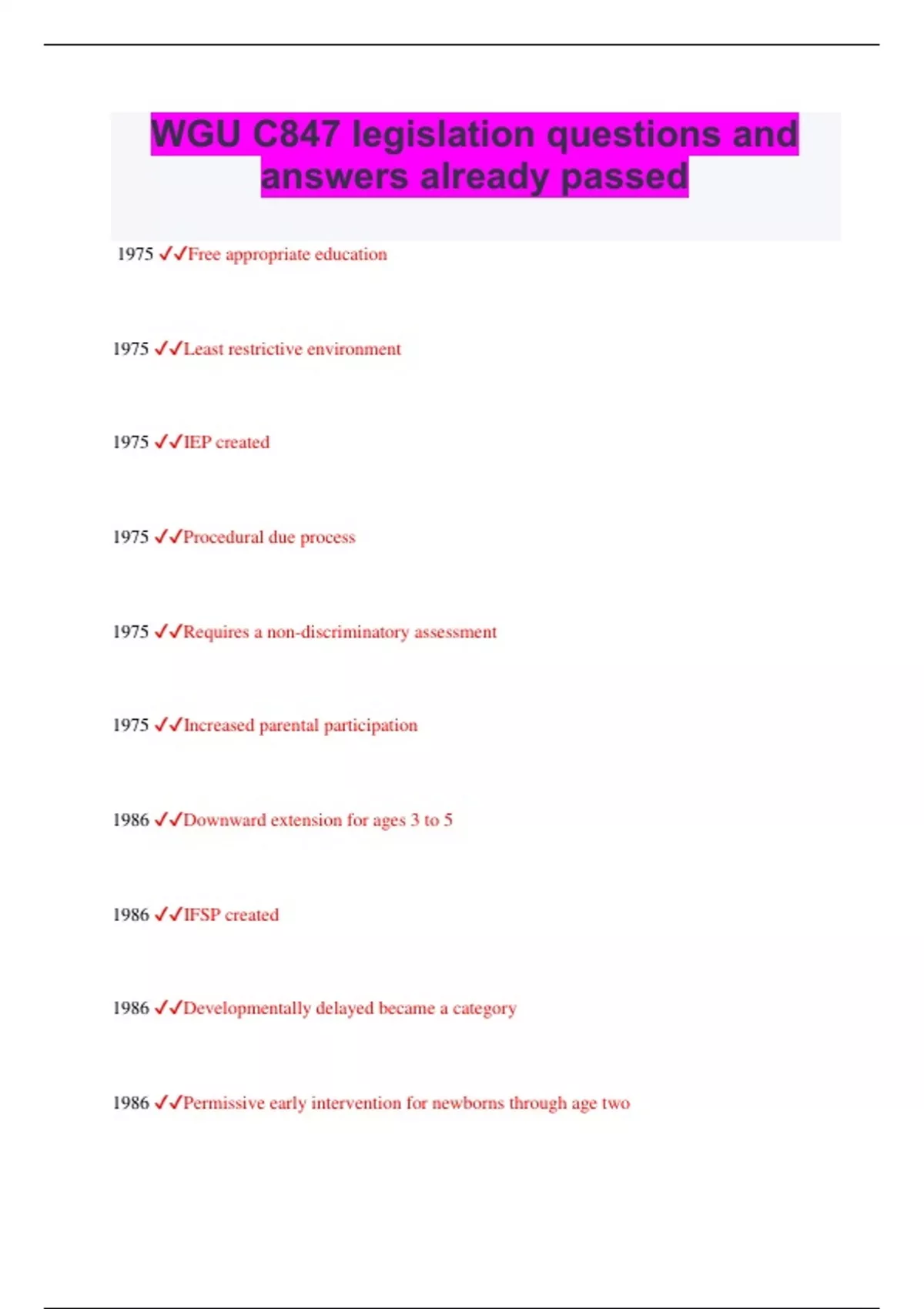 WGU C847 legislation questions and answers already passed

1975 ✓✓Free appropriate education

1975 ✓✓Least restrictive environment

1975 ✓✓IEP created

1975 ✓✓Procedural due process

1975 ✓✓Requires a non-discriminatory assessment

1975 ✓✓Increased parental participation

1986 ✓✓Downward extension for ages 3 to 5

1986 ✓✓IFSP created

1986 ✓✓Developmentally delayed became a category

1986 ✓✓Permissive early intervention for newborns through age two